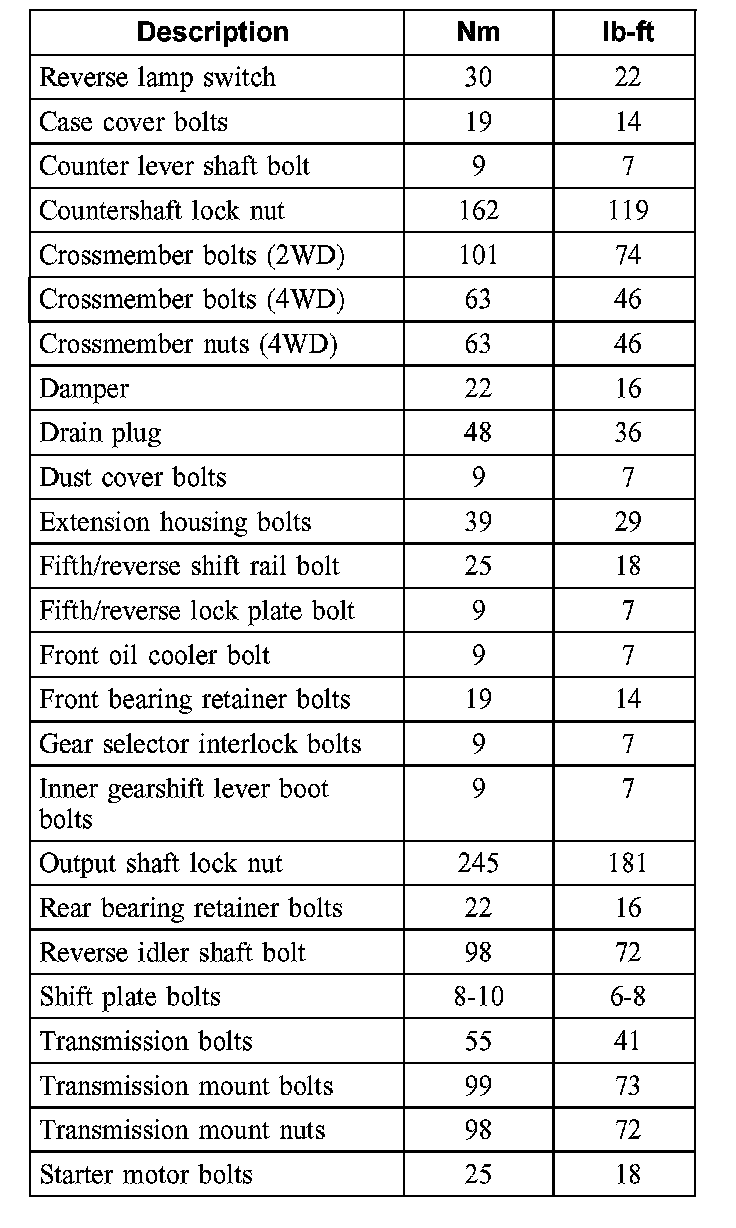 | Description | Nm | lb-ft |
|---|---|---|
| Reverse lamp switch | 30 | 22 |
| Case cover bolts | 19 | 14 |
| Counter lever shaft bolt | 9 | 7 |
| Countershaft lock nut | 162 | 119 |
| Crossmember bolts (2WD) | 101 | 74 |
| Crossmember bolts (4WD) | 63 | 46 |
| Crossmember nuts (4WD) | 63 | 46 |
| Damper | 22 | 16 |
| Drain plug | 48 | 36 |
| Dust cover bolts | 9 | 7 |
| Extension housing bolts | 39 | 29 |
| Fifth/reverse shift rail bolt | 25 | 18 |
| Fifth/reverse lock plate bolt | 9 | 7 |
| Front oil cooler bolt | 9 | 7 |
| Front bearing retainer bolts | 19 | 14 |
| Gear selector interlock bolts | 9 | 7 |
| Inner gearshift lever boot bolts | 9 | 7 |
| Output shaft lock nut | 245 | 181 |
| Rear bearing retainer bolts | 22 | 16 |
| Reverse idler shaft bolt | 98 | 72 |
| Shift plate bolts | 8-10 | 6-8 |
| Transmission bolts | 55 | 41 |
| Transmission mount bolts | 99 | 73 |
| Transmission mount nuts | 98 | 72 |
| Starter motor bolts | 25 | 18 |